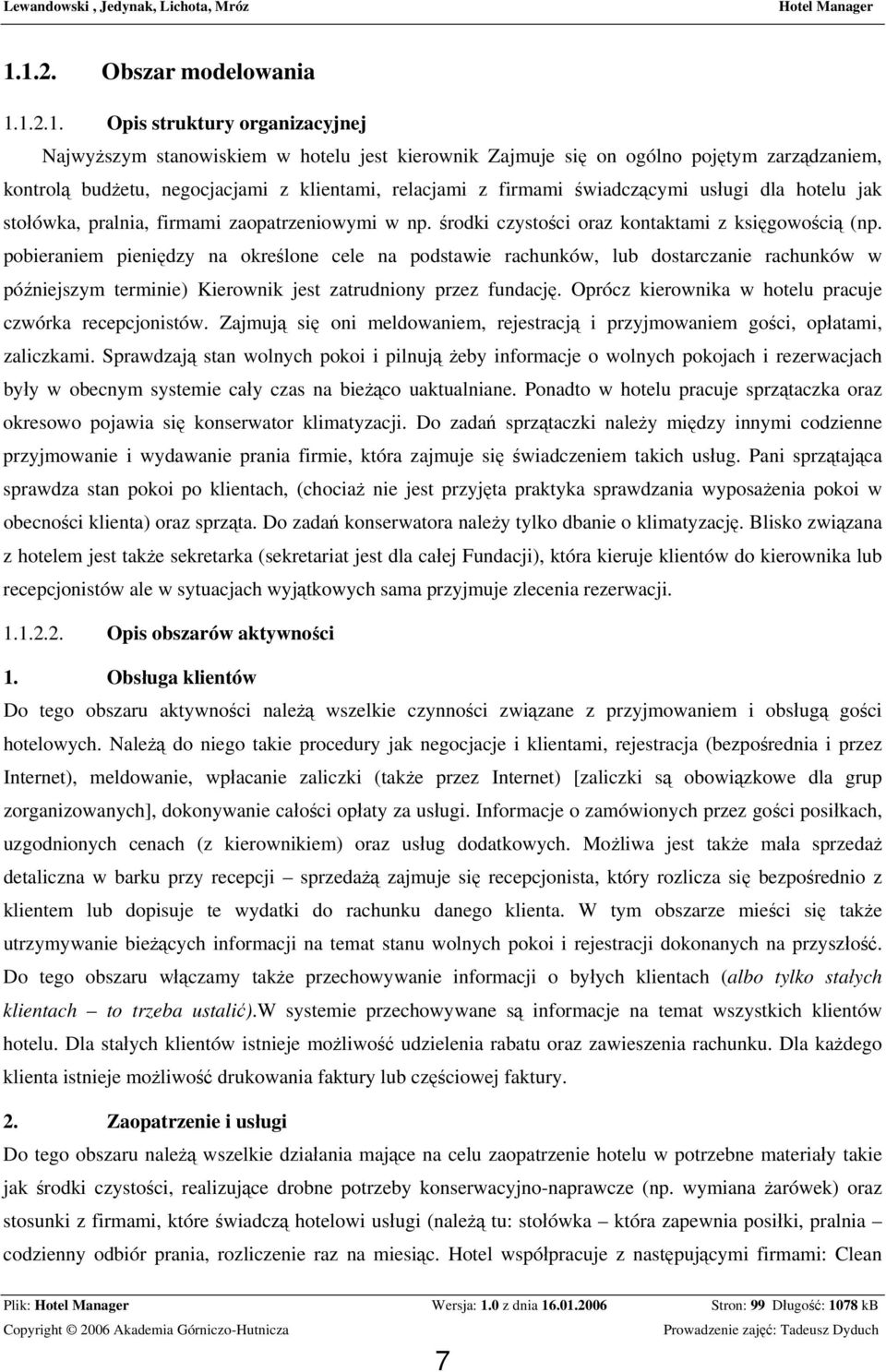 Lewandowski , Jedynak, Lichota, Mróz Hotel Manager

1.1.2. Obszar modelowania

1.1.2.1. Opis struktury organizacyjnej

Najwyższym stanowiskiem w hotelu jest kierownik Zajmuje się on ogólno pojętym zarządzaniem, kontrolą budżetu, negocjacjami z klientami, relacjami z firmami świadczącymi usługi dla hotelu jak stołówka, pralnia, firmami zaopatrzeniowymi w np. środki czystości oraz kontaktami z księgowością (np. pobieraniem pieniędzy na określone cele na podstawie rachunków, lub dostarczanie rachunków w późniejszym terminie) Kierownik jest zatrudniony przez fundację. Oprócz kierownika w hotelu pracuje czwórka recepcjonistów. Zajmują się oni meldowaniem, rejestracją i przyjmowaniem gości, opłatami, zaliczkami. Sprawdzają stan wolnych pokoi i pilnują żeby informacje o wolnych pokojach i rezerwacjach były w obecnym systemie cały czas na bieżąco uaktualniane. Ponadto w hotelu pracuje sprzątaczka oraz okresowo pojawia się konserwator klimatyzacji. Do zadań sprzątaczki należy między innymi codzienne przyjmowanie i wydawanie prania firmie, która zajmuje się świadczeniem takich usług. Pani sprzątająca sprawdza stan pokoi po klientach, (chociaż nie jest przyjęta praktyka sprawdzania wyposażenia pokoi w obecności klienta) oraz sprząta. Do zadań konserwatora należy tylko dbanie o klimatyzację. Blisko związana z hotelem jest także sekretarka (sekretariat jest dla całej Fundacji), która kieruje klientów do kierownika lub recepcjonistów ale w sytuacjach wyjątkowych sama przyjmuje zlecenia rezerwacji.

1.1.2.2. Opis obszarów aktywności

1. Obsługa klientów

Do tego obszaru aktywności należą wszelkie czynności związane z przyjmowaniem i obsługą gości hotelowych. Należą do niego takie procedury jak negocjacje i klientami, rejestracja (bezpośrednia i przez Internet), meldowanie, wpłacanie zaliczki (także przez Internet) [zaliczki są obowiązkowe dla grup zorganizowanych], dokonywanie całości opłaty za usługi. Informacje o zamówionych przez gości posiłkach, uzgodnionych cenach (z kierownikiem) oraz usług dodatkowych. Możliwa jest także mała sprzedaż detaliczna w barku przy recepcji – sprzedażą zajmuje się recepcjonista, który rozlicza się bezpośrednio z klientem lub dopisuje te wydatki do rachunku danego klienta. W tym obszarze mieści się także utrzymywanie bieżących informacji na temat stanu wolnych pokoi i rejestracji dokonanych na przyszłość. Do tego obszaru włączamy także przechowywanie informacji o byłych klientach (albo tylko stałych klientach – to trzeba ustalić).W systemie przechowywane są informacje na temat wszystkich klientów hotelu. Dla stałych klientów istnieje możliwość udzielenia rabatu oraz zawieszenia rachunku. Dla każdego klienta istnieje możliwość drukowania faktury lub częściowej faktury.

2. Zaopatrzenie i usługi

Do tego obszaru należą wszelkie działania mające na celu zaopatrzenie hotelu w potrzebne materiały takie jak środki czystości, realizujące drobne potrzeby konserwacyjno-naprawcze (np. wymiana żarówek) oraz stosunki z firmami, które świadczą hotelowi usługi (należą tu: stołówka – która zapewnia posiłki, pralnia – codzienny odbiór prania, rozliczenie raz na miesiąc. Hotel współpracuje z następującymi firmami: Clean

Plik: Hotel Manager Wersja: 1.0 z dnia 16.01.2006 Stron: 99 Długość: 1078 kB
Copyright © 2006 Akademia Górniczo-Hutnicza Prowadzenie zajęć: Tadeusz Dyduch

7